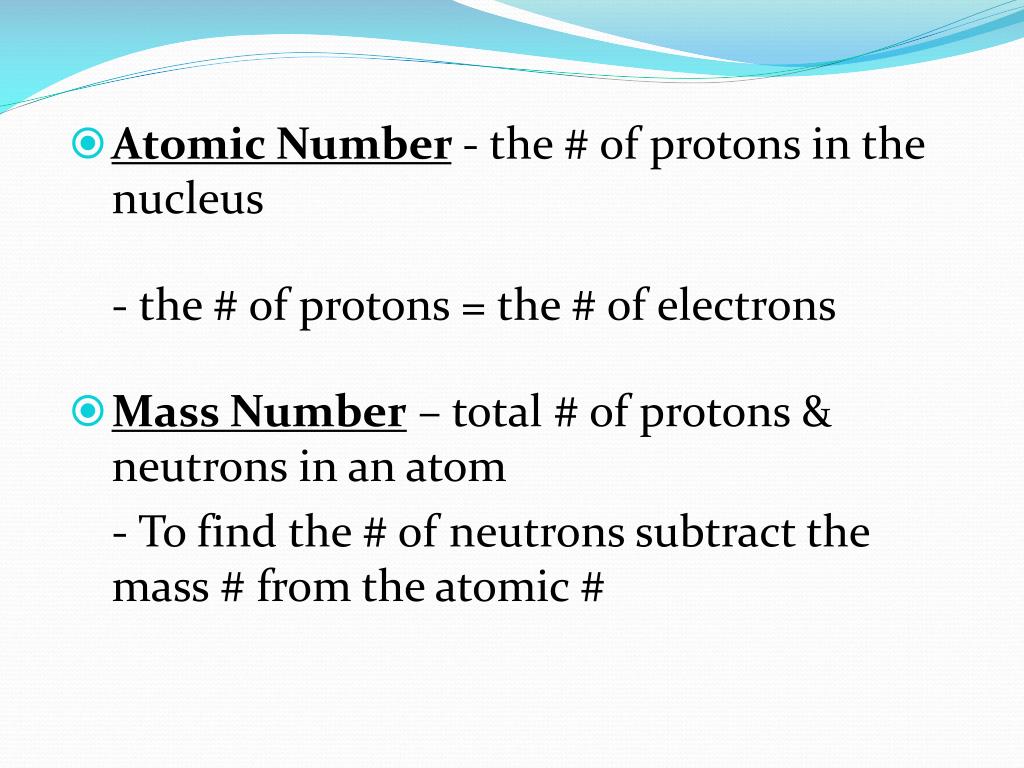 Atomic Number - the # of protons in the nucleus

- the # of protons = the # of electrons

Mass Number – total # of protons & neutrons in an atom

- To find the # of neutrons subtract the mass # from the atomic #